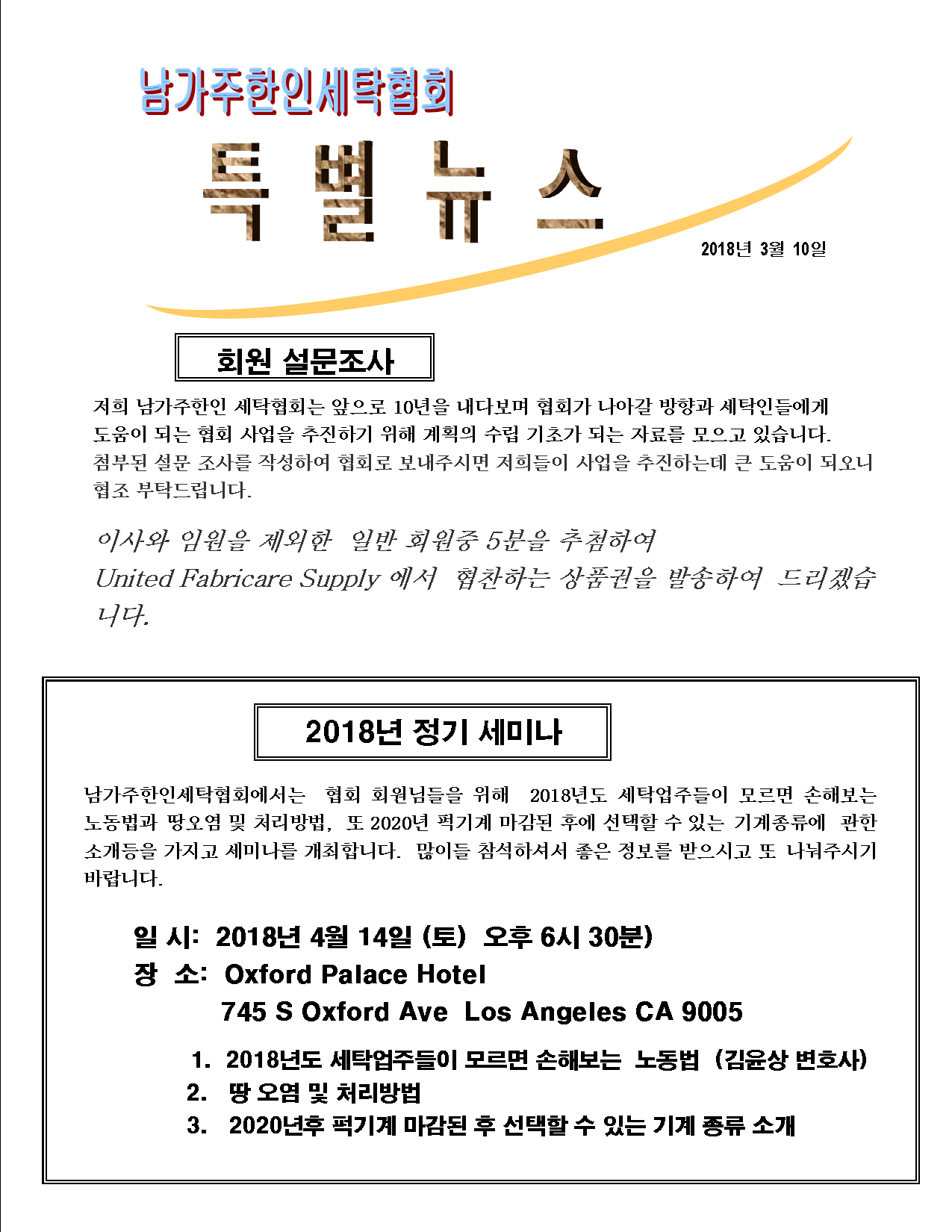 남가주한인세탁협회

특별뉴스

2018년 3월 10일

회원 설문조사

저희 남가주한인 세탁협회는 앞으로 10년을 내다보며 협회가 나아갈 방향과 세탁인들에게 도움이 되는 협회 사업을 추진하기 위해 계획의 수립 기초가 되는 자료를 모으고 있습니다. 첨부된 설문 조사를 작성하여 협회로 보내주시면 저희들이 사업을 추진하는데 큰 도움이 되오니 협조 부탁드립니다.

이사와 임원을 제외한 일반 회원중 5분을 추첨하여 United Fabricare Supply 에서 협찬하는 상품권을 발송하여 드리겠습니다.

2018년 정기 세미나

남가주한인세탁협회에서는 협회 회원님들을 위해 2018년도 세탁업주들이 모르면 손해보는 노동법과 땅오염 및 처리방법, 또 2020년 퍽기계 마감된 후에 선택할 수 있는 기계종류에 관한 소개등을 가지고 세미나를 개최합니다. 많이들 참석하셔서 좋은 정보를 받으시고 또 나눠주시기 바랍니다.

일 시: 2018년 4월 14일 (토) 오후 6시 30분)
장 소: Oxford Palace Hotel
745 S Oxford Ave Los Angeles CA 9005

1. 2018년도 세탁업주들이 모르면 손해보는 노동법 (김윤상 변호사)
2. 땅 오염 및 처리방법
3. 2020년후 퍽기계 마감된 후 선택할 수 있는 기계 종류 소개